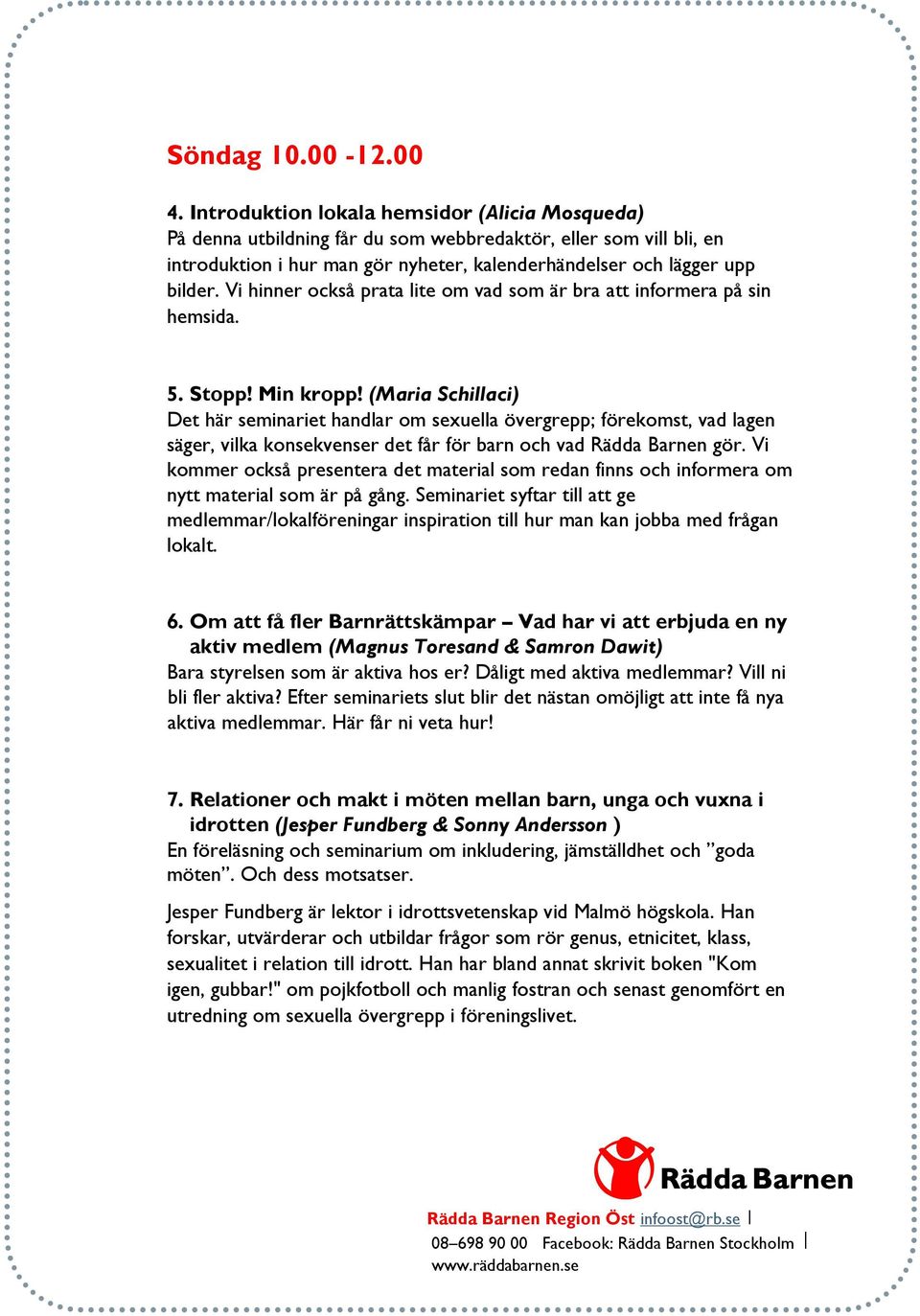 Söndag 10.00 -12.00

4. Introduktion lokala hemsidor (Alicia Mosqueda)
På denna utbildning får du som webbredaktör, eller som vill bli, en introduktion i hur man gör nyheter, kalenderhändelser och lägger upp bilder. Vi hinner också prata lite om vad som är bra att informera på sin hemsida.

5. Stopp! Min kropp! (Maria Schillaci)
Det här seminariet handlar om sexuella övergrepp; förekomst, vad lagen säger, vilka konsekvenser det får för barn och vad Rädda Barnen gör. Vi kommer också presentera det material som redan finns och informera om nytt material som är på gång. Seminariet syftar till att ge medlemmar/lokalföreningar inspiration till hur man kan jobba med frågan lokalt.

6. Om att få fler Barnrättskämpar – Vad har vi att erbjuda en ny aktiv medlem (Magnus Toresand & Samron Dawit)
Bara styrelsen som är aktiva hos er? Dåligt med aktiva medlemmar? Vill ni bli fler aktiva? Efter seminariets slut blir det nästan omöjligt att inte få nya aktiva medlemmar. Här får ni veta hur!

7. Relationer och makt i möten mellan barn, unga och vuxna i idrotten (Jesper Fundberg & Sonny Andersson )
En föreläsning och seminarium om inkludering, jämställdhet och ”goda möten”. Och dess motsatser.

Jesper Fundberg är lektor i idrottsvetenskap vid Malmö högskola. Han forskar, utvärderar och utbildar frågor som rör genus, etnicitet, klass, sexualitet i relation till idrott. Han har bland annat skrivit boken "Kom igen, gubbar!" om pojkfotboll och manlig fostran och senast genomfört en utredning om sexuella övergrepp i föreningslivet.

Rädda Barnen

Rädda Barnen Region Öst infoost@rb.se |
08–698 90 00 Facebook: Rädda Barnen Stockholm |
www.räddabarnen.se